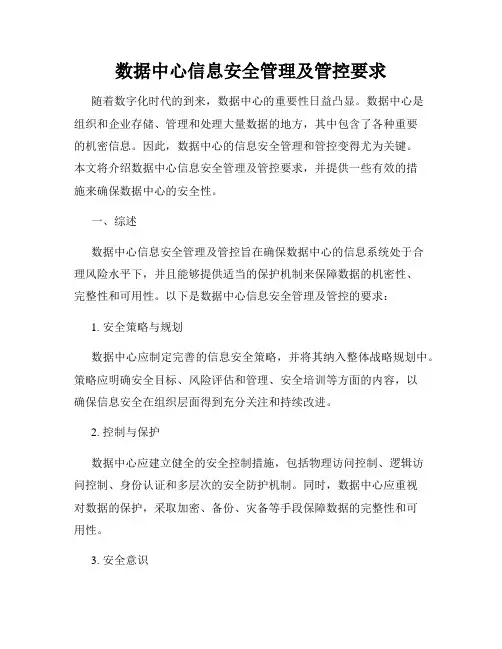 数据中心信息安全管理及管控要求

随着数字化时代的到来，数据中心的重要性日益凸显。数据中心是组织和企业存储、管理和处理大量数据的地方，其中包含了各种重要的机密信息。因此，数据中心的信息安全管理和管控变得尤为关键。本文将介绍数据中心信息安全管理及管控要求，并提供一些有效的措施来确保数据中心的安全性。

一、综述

数据中心信息安全管理及管控旨在确保数据中心的信息系统处于合理风险水平下，并且能够提供适当的保护机制来保障数据的机密性、完整性和可用性。以下是数据中心信息安全管理及管控的要求：

1. 安全策略与规划

数据中心应制定完善的信息安全策略，并将其纳入整体战略规划中。策略应明确安全目标、风险评估和管理、安全培训等方面的内容，以确保信息安全在组织层面得到充分关注和持续改进。

2. 控制与保护

数据中心应建立健全的安全控制措施，包括物理访问控制、逻辑访问控制、身份认证和多层次的安全防护机制。同时，数据中心应重视对数据的保护，采取加密、备份、灾备等手段保障数据的完整性和可用性。

3. 安全意识